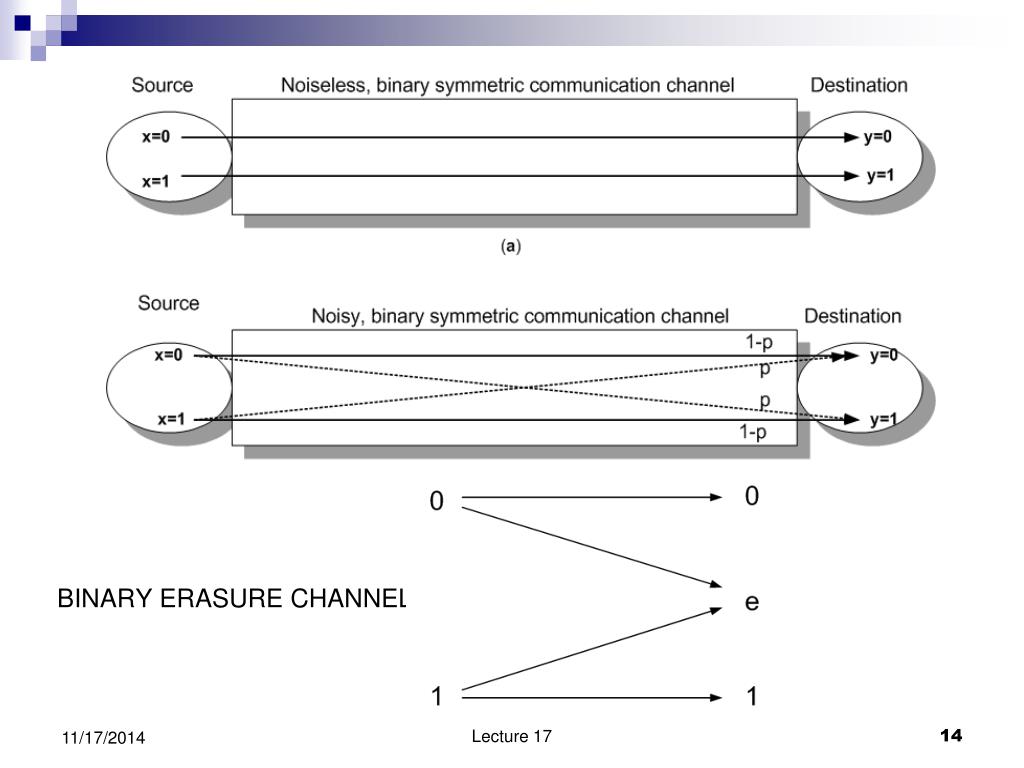 Source

Noiseless, binary symmetric communication channel

Destination

x=0

x=1

y=0

y=1

(a)

Source

Noisy, binary symmetric communication channel

Destination

x=0

x=1

1-p

p

p

1-p

y=0

y=1

0

0

BINARY ERASURE CHANNEL

e

1

1

11/17/2014

Lecture 17

14